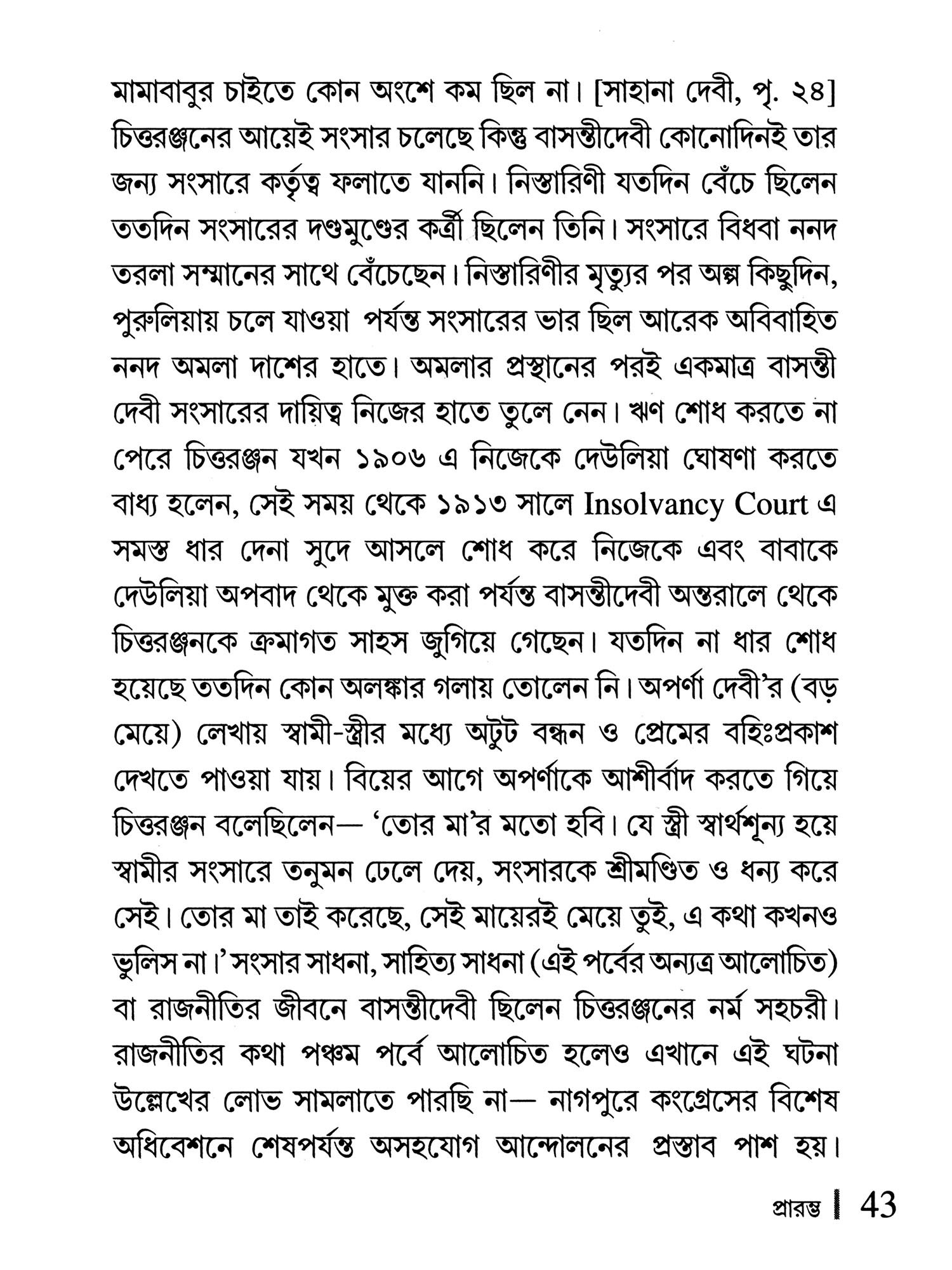 মামাবাবুর চাইতে কোন অংশে কম ছিল না। [সাহানা দেবী, পৃ. ২৪] চিত্তরঞ্জনের আয়েই সংসার চলেছে কিন্তু বাসন্তীদেবী কোনোদিনই তার জন্য সংসারে কর্তৃত্ব ফলাতে যাননি। নিস্তারিণী যতদিন বেঁচে ছিলেন ততদিন সংসারের দণ্ডমুণ্ডের কর্ত্রী ছিলেন তিনি। সংসারে বিধবা ননদ তরলা সম্মানের সাথে বেঁচেছেন। নিস্তারিণীর মৃত্যুর পর অল্প কিছুদিন, পুরুলিয়ায় চলে যাওয়া পর্যন্ত সংসারের ভার ছিল আরেক অবিবাহিত ননদ অমলা দাশের হাতে। অমলার প্রস্থানের পরই একমাত্র বাসন্তী দেবী সংসারের দায়িত্ব নিজের হাতে তুলে নেন। ঋণ শোধ করতে না পেরে চিত্তরঞ্জন যখন ১৯০৬ এ নিজেকে দেউলিয়া ঘোষণা করতে বাধ্য হলেন, সেই সময় থেকে ১৯১৩ সালে Insolvancy Court এ সমস্ত ধার দেনা সুদে আসলে শোধ করে নিজেকে এবং বাবাকে দেউলিয়া অপবাদ থেকে মুক্ত করা পর্যন্ত বাসন্তীদেবী অন্তরালে থেকে চিত্তরঞ্জনকে ক্রমাগত সাহস জুগিয়ে গেছেন। যতদিন না ধার শোধ হয়েছে ততদিন কোন অলঙ্কার গলায় তোলেন নি। অপর্ণা দেবী'র (বড় মেয়ে) লেখায় স্বামী-স্ত্রীর মধ্যে অটুট বন্ধন ও প্রেমের বহিঃপ্রকাশ দেখতে পাওয়া যায়। বিয়ের আগে অপর্ণাকে আশীর্বাদ করতে গিয়ে চিত্তরঞ্জন বলেছিলেন— 'তোর মা'র মতো হবি। যে স্ত্রী স্বার্থশূন্য হয়ে স্বামীর সংসারে তনুমন ঢেলে দেয়, সংসারকে শ্রীমণ্ডিত ও ধন্য করে সেই। তোর মা তাই করেছে, সেই মায়েরই মেয়ে তুই, এ কথা কখনও ভুলিস না।' সংসার সাধনা, সাহিত্য সাধনা (এই পর্বের অন্যত্র আলোচিত) বা রাজনীতির জীবনে বাসন্তীদেবী ছিলেন চিত্তরঞ্জনের নর্ম সহচরী। রাজনীতির কথা পঞ্চম পর্বে আলোচিত হলেও এখানে এই ঘটনা উল্লেখের লোভ সামলাতে পারছি না— নাগপুরে কংগ্রেসের বিশেষ অধিবেশনে শেষপর্যন্ত অসহযোগ আন্দোলনের প্রস্তাব পাশ হয়।

প্রারম্ভ 43